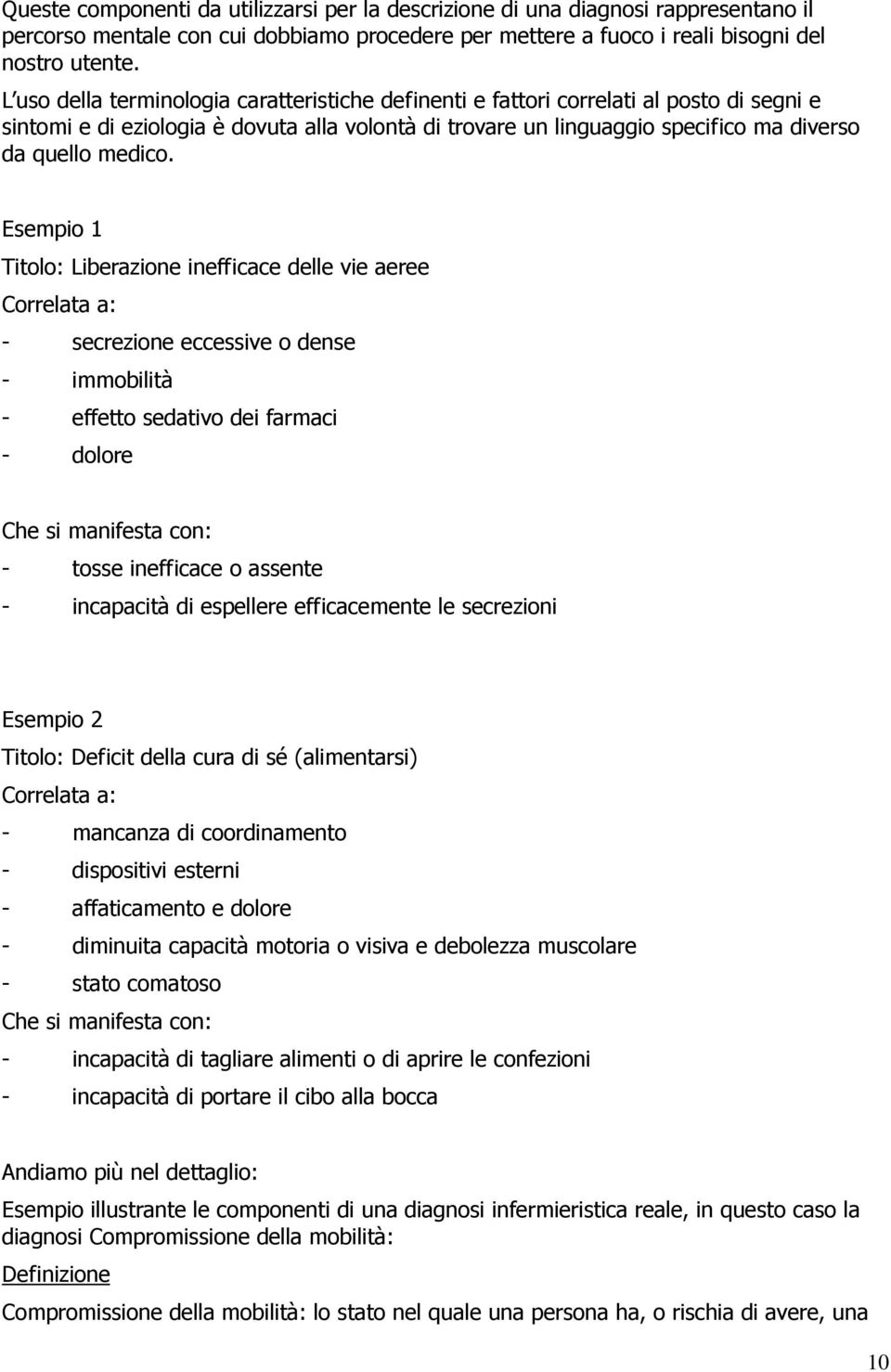 Queste componenti da utilizzarsi per la descrizione di una diagnosi rappresentano il percorso mentale con cui dobbiamo procedere per mettere a fuoco i reali bisogni del nostro utente.

L uso della terminologia caratteristiche definenti e fattori correlati al posto di segni e sintomi e di eziologia è dovuta alla volontà di trovare un linguaggio specifico ma diverso da quello medico.

Esempio 1

Titolo: Liberazione inefficace delle vie aeree

Correlata a:

- secrezione eccessive o dense
- immobilità
- effetto sedativo dei farmaci
- dolore

Che si manifesta con:

- tosse inefficace o assente
- incapacità di espellere efficacemente le secrezioni

Esempio 2

Titolo: Deficit della cura di sé (alimentarsi)

Correlata a:

- mancanza di coordinamento
- dispositivi esterni
- affaticamento e dolore
- diminuita capacità motoria o visiva e debolezza muscolare
- stato comatoso

Che si manifesta con:

- incapacità di tagliare alimenti o di aprire le confezioni
- incapacità di portare il cibo alla bocca

Andiamo più nel dettaglio:

Esempio illustrante le componenti di una diagnosi infermieristica reale, in questo caso la diagnosi Compromissione della mobilità:

Definizione

Compromissione della mobilità: lo stato nel quale una persona ha, o rischia di avere, una

10